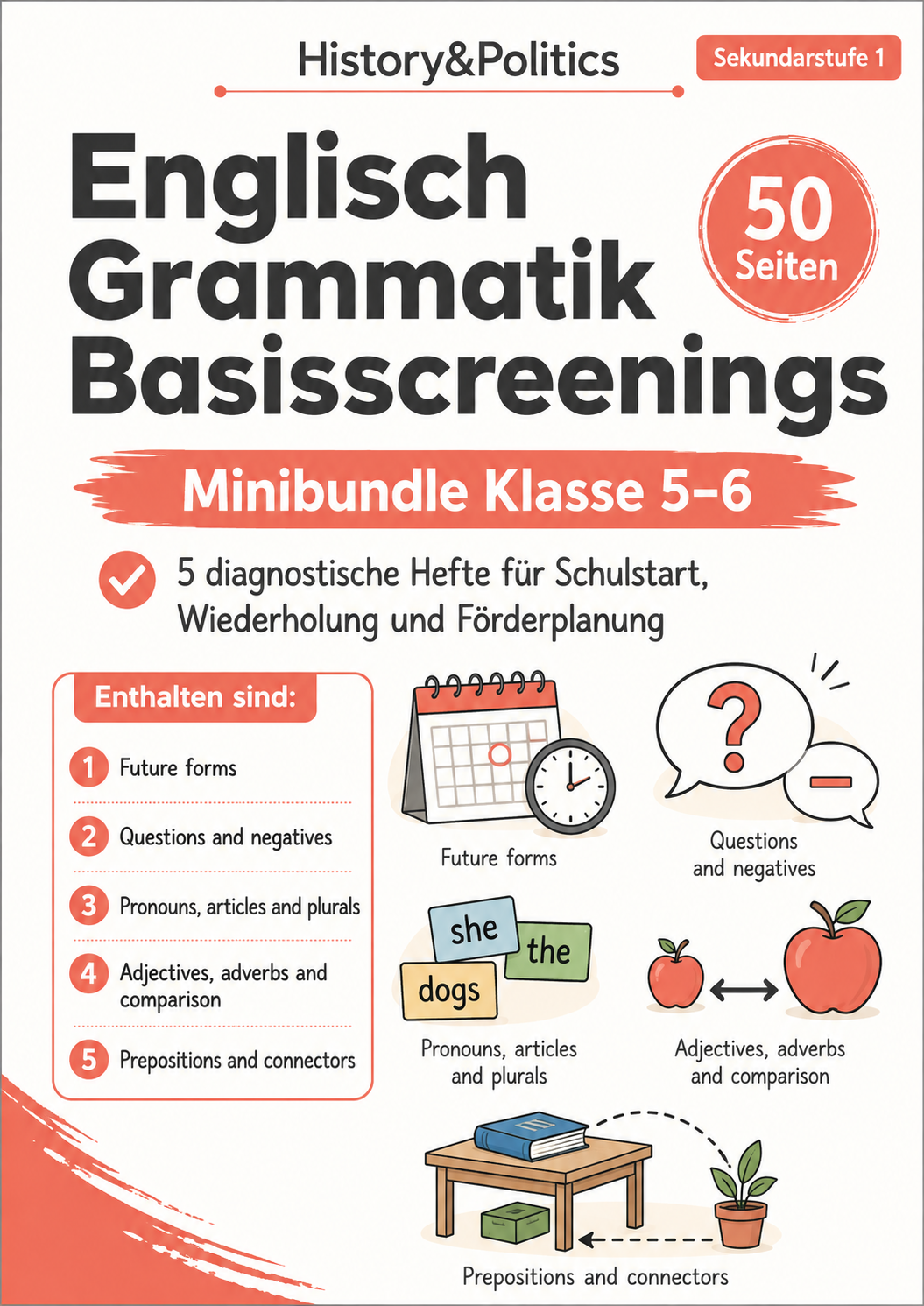 History&Politics

Sekundarstufe 1

Englisch Grammatik Basisscreenings

50 Seiten

Minibundle Klasse 5–6

5 diagnostische Hefte für Schulstart, Wiederholung und Förderplanung

Enthalten sind:

1 Future forms

2 Questions and negatives

3 Pronouns, articles and plurals

4 Adjectives, adverbs and comparison

5 Prepositions and connectors

Future forms

?

Questions and negatives

she

the

dogs

Pronouns, articles and plurals

Adjectives, adverbs and comparison

Prepositions and connectors